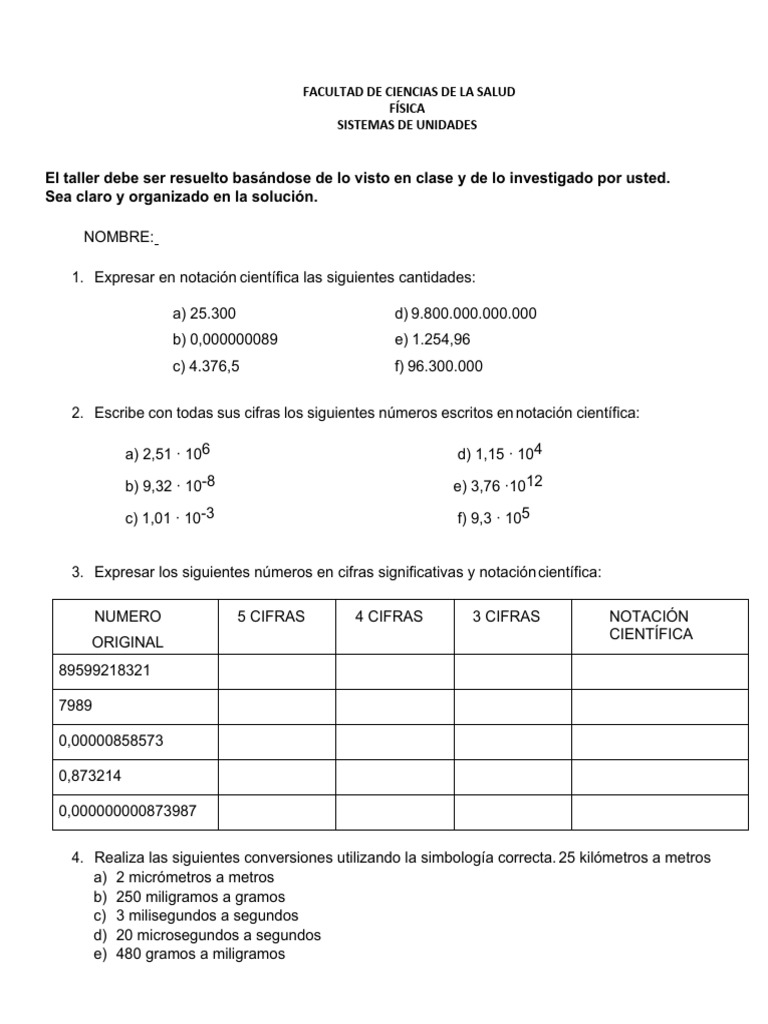 FACULTAD DE CIENCIAS DE LA SALUD
FÍSICA
SISTEMAS DE UNIDADES

El taller debe ser resuelto basándose de lo visto en clase y de lo investigado por usted. Sea claro y organizado en la solución.

NOMBRE:

1. Expresar en notación científica las siguientes cantidades:

a) 25.300
b) 0,000000089
c) 4.376,5

d) 9.800.000.000.000
e) 1.254,96
f) 96.300.000

2. Escribe con todas sus cifras los siguientes números escritos en notación científica:

a) $2,51 \cdot 10^{6}$
b) $9,32 \cdot 10^{-8}$
c) $1,01 \cdot 10^{-3}$

d) $1,15 \cdot 10^{4}$
e) $3,76 \cdot 10^{12}$
f) $9,3 \cdot 10^{5}$

3. Expresar los siguientes números en cifras significativas y notación científica:

| NUMERO ORIGINAL | 5 CIFRAS | 4 CIFRAS | 3 CIFRAS | NOTACIÓN CIENTÍFICA |
|---|---|---|---|---|
| 89599218321 | | | | |
| 7989 | | | | |
| 0,00000858573 | | | | |
| 0,873214 | | | | |
| 0,000000000873987 | | | | |

4. Realiza las siguientes conversiones utilizando la simbología correcta. 25 kilómetros a metros
a) 2 micrómetros a metros
b) 250 miligramos a gramos
c) 3 milisegundos a segundos
d) 20 microsegundos a segundos
e) 480 gramos a miligramos